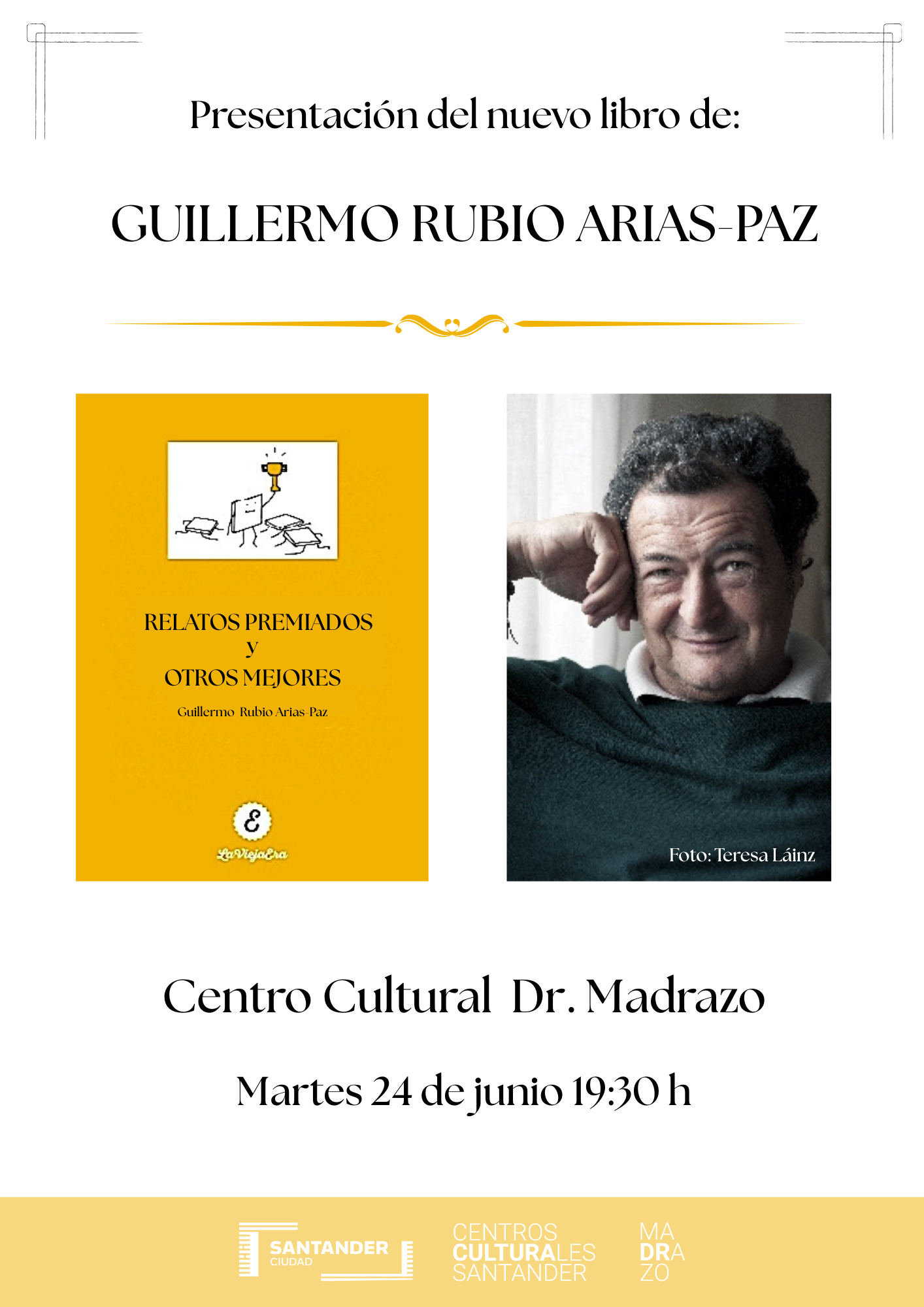 Presentación del nuevo libro de:

GUILLERMO RUBIO ARIAS-PAZ

RELATOS PREMIADOS
y
OTROS MEJORES

Guillermo Rubio Arias-Paz

LaViejaEra

Foto: Teresa Láinz

Centro Cultural Dr. Madrazo

Martes 24 de junio 19:30 h

SANTANDER
CIUDAD

CENTROS
CULTURALES
SANTANDER

MA
DRA
ZO